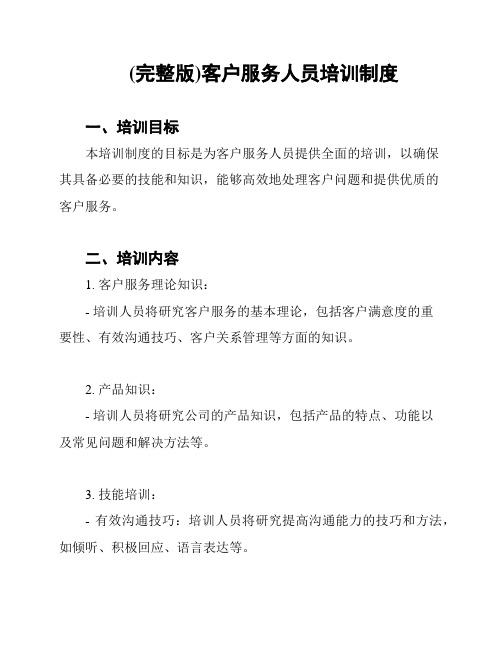 (完整版)客户服务人员培训制度

一、培训目标

本培训制度的目标是为客户服务人员提供全面的培训，以确保其具备必要的技能和知识，能够高效地处理客户问题和提供优质的客户服务。

二、培训内容

1. 客户服务理论知识：

- 培训人员将研究客户服务的基本理论，包括客户满意度的重要性、有效沟通技巧、客户关系管理等方面的知识。

2. 产品知识：

- 培训人员将研究公司的产品知识，包括产品的特点、功能以及常见问题和解决方法等。

3. 技能培训：

- 有效沟通技巧：培训人员将研究提高沟通能力的技巧和方法，如倾听、积极回应、语言表达等。